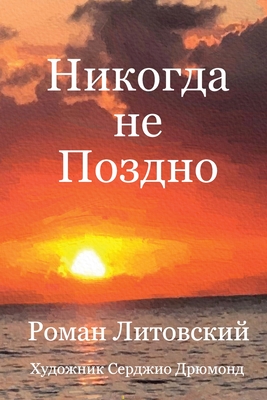 Никогда
не
Поздно

Роман Литовский

Художник Серджио Дрюмонд